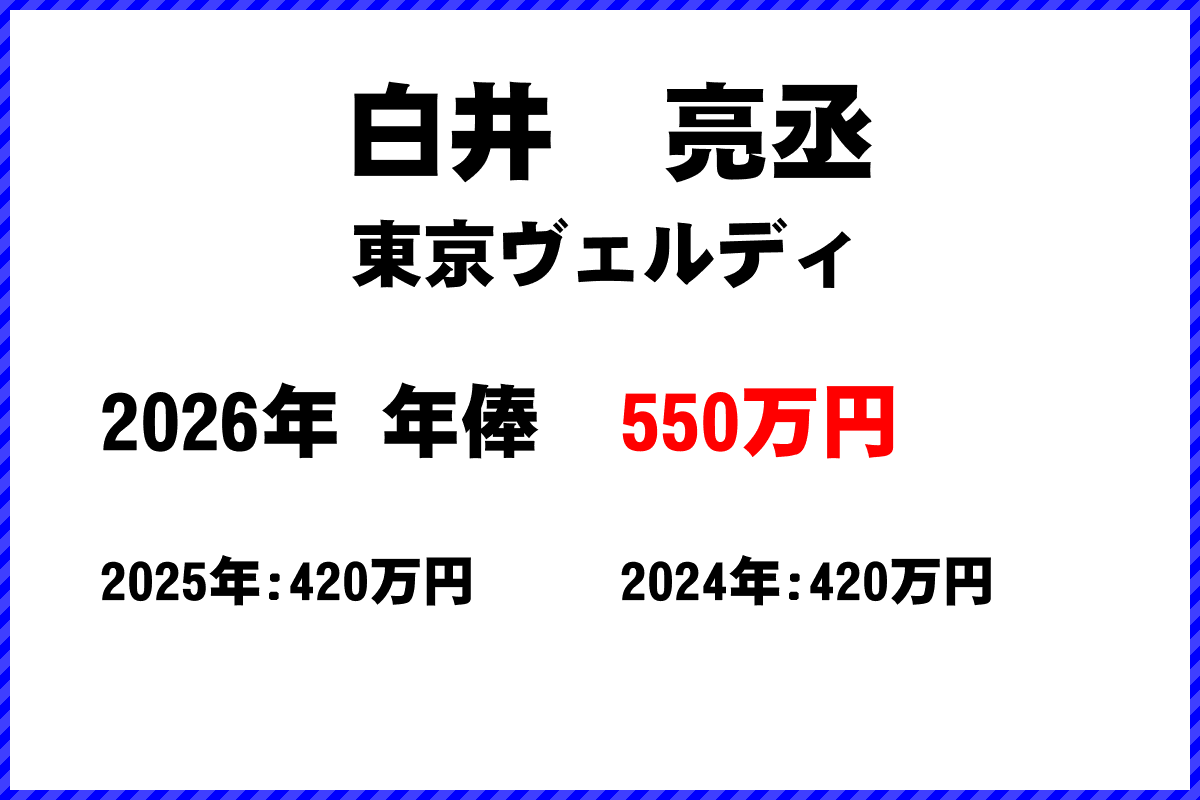 白井　亮丞

東京ヴェルディ

2026年 年俸　550万円

2025年：420万円

2024年：420万円